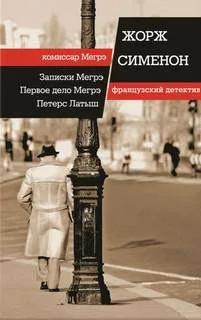 ЖОРЖ
СИМЕНОН

комиссар Мегрэ

Записки Мегрэ
Первое дело Мегрэ
Петерс Латыш

французский детектив